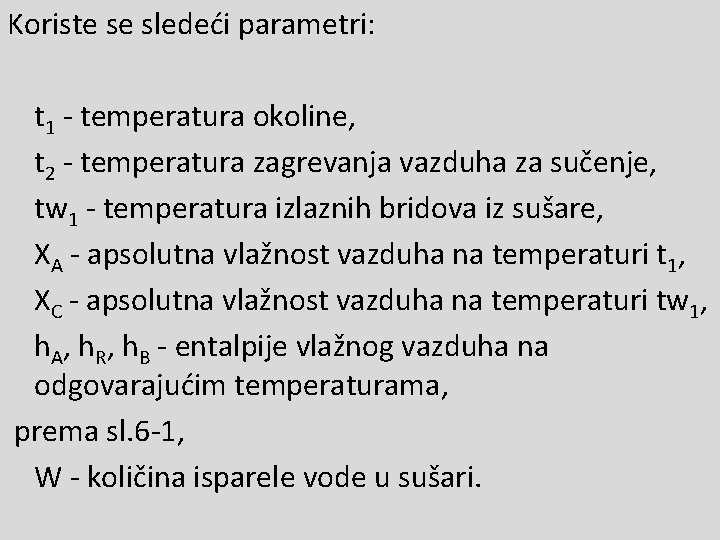 Koriste se sledeći parametri:

$t_1$ - temperatura okoline,

$t_2$ - temperatura zagrevanja vazduha za sučenje,

$tw_1$ - temperatura izlaznih bridova iz sušare,

$X_A$ - apsolutna vlažnost vazduha na temperaturi $t_1$,

$X_C$ - apsolutna vlažnost vazduha na temperaturi $tw_1$,

$h_A$, $h_R$, $h_B$ - entalpije vlažnog vazduha na odgovarajućim temperaturama,

prema sl.6-1,

W - količina isparele vode u sušari.